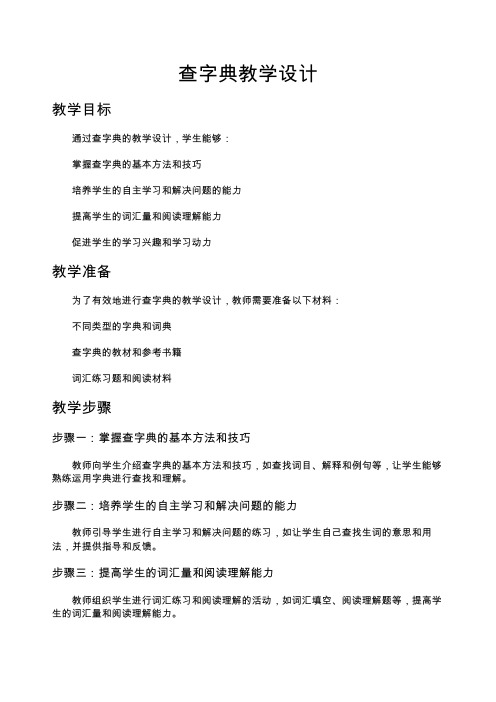 查字典教学设计

教学目标

通过查字典的教学设计，学生能够：

掌握查字典的基本方法和技巧

培养学生的自主学习和解决问题的能力

提高学生的词汇量和阅读理解能力

促进学生的学习兴趣和学习动力

教学准备

为了有效地进行查字典的教学设计，教师需要准备以下材料：

不同类型的字典和词典

查字典的教材和参考书籍

词汇练习题和阅读材料

教学步骤

步骤一：掌握查字典的基本方法和技巧

教师向学生介绍查字典的基本方法和技巧，如查找词目、解释和例句等，让学生能够熟练运用字典进行查找和理解。

步骤二：培养学生的自主学习和解决问题的能力

教师引导学生进行自主学习和解决问题的练习，如让学生自己查找生词的意思和用法，并提供指导和反馈。

步骤三：提高学生的词汇量和阅读理解能力

教师组织学生进行词汇练习和阅读理解的活动，如词汇填空、阅读理解题等，提高学生的词汇量和阅读理解能力。